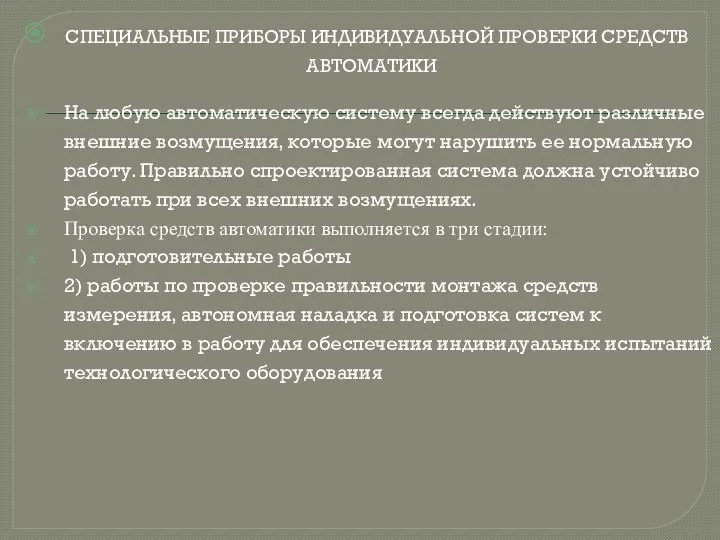 СПЕЦИАЛЬНЫЕ ПРИБОРЫ ИНДИВИДУАЛЬНОЙ ПРОВЕРКИ СРЕДСТВ АВТОМАТИКИ

На любую автоматическую систему всегда действуют различные внешние возмущения, которые могут нарушить ее нормальную работу. Правильно спроектированная система должна устойчиво работать при всех внешних возмущениях.

Проверка средств автоматики выполняется в три стадии:

1) подготовительные работы

2) работы по проверке правильности монтажа средств измерения, автономная наладка и подготовка систем к включению в работу для обеспечения индивидуальных испытаний технологического оборудования